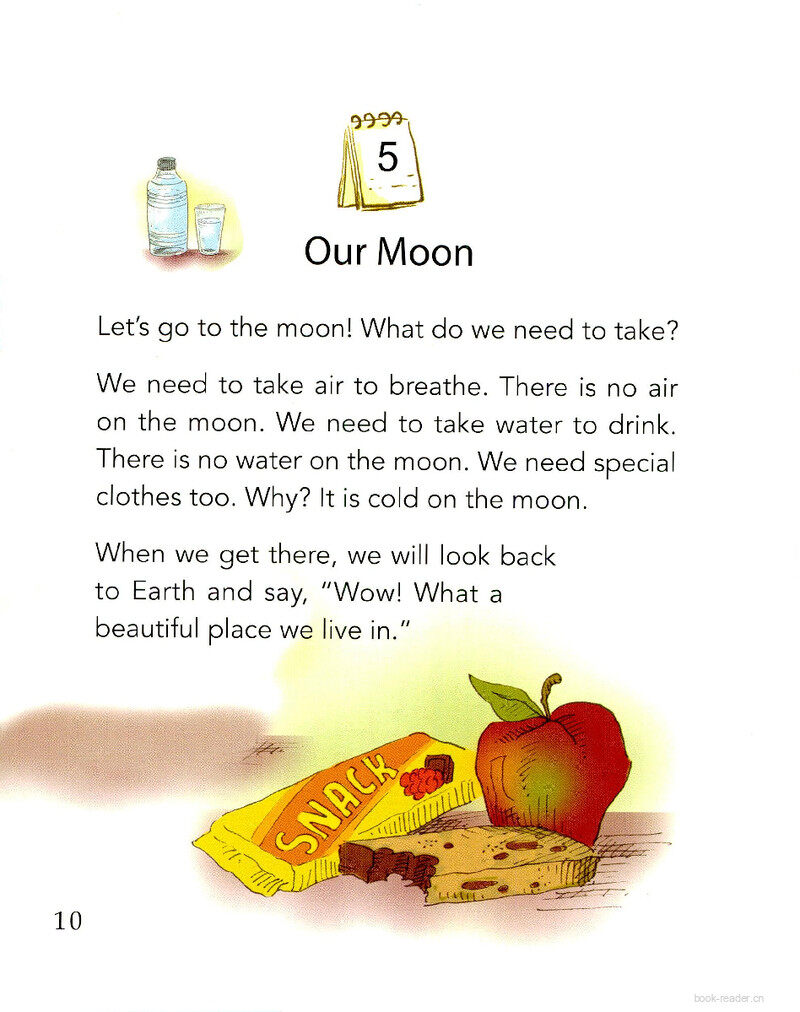 5

Our Moon

Let's go to the moon! What do we need to take?

We need to take air to breathe. There is no air on the moon. We need to take water to drink. There is no water on the moon. We need special clothes too. Why? It is cold on the moon.

When we get there, we will look back to Earth and say, "Wow! What a beautiful place we live in."

SNACK

10

book-reader.cn